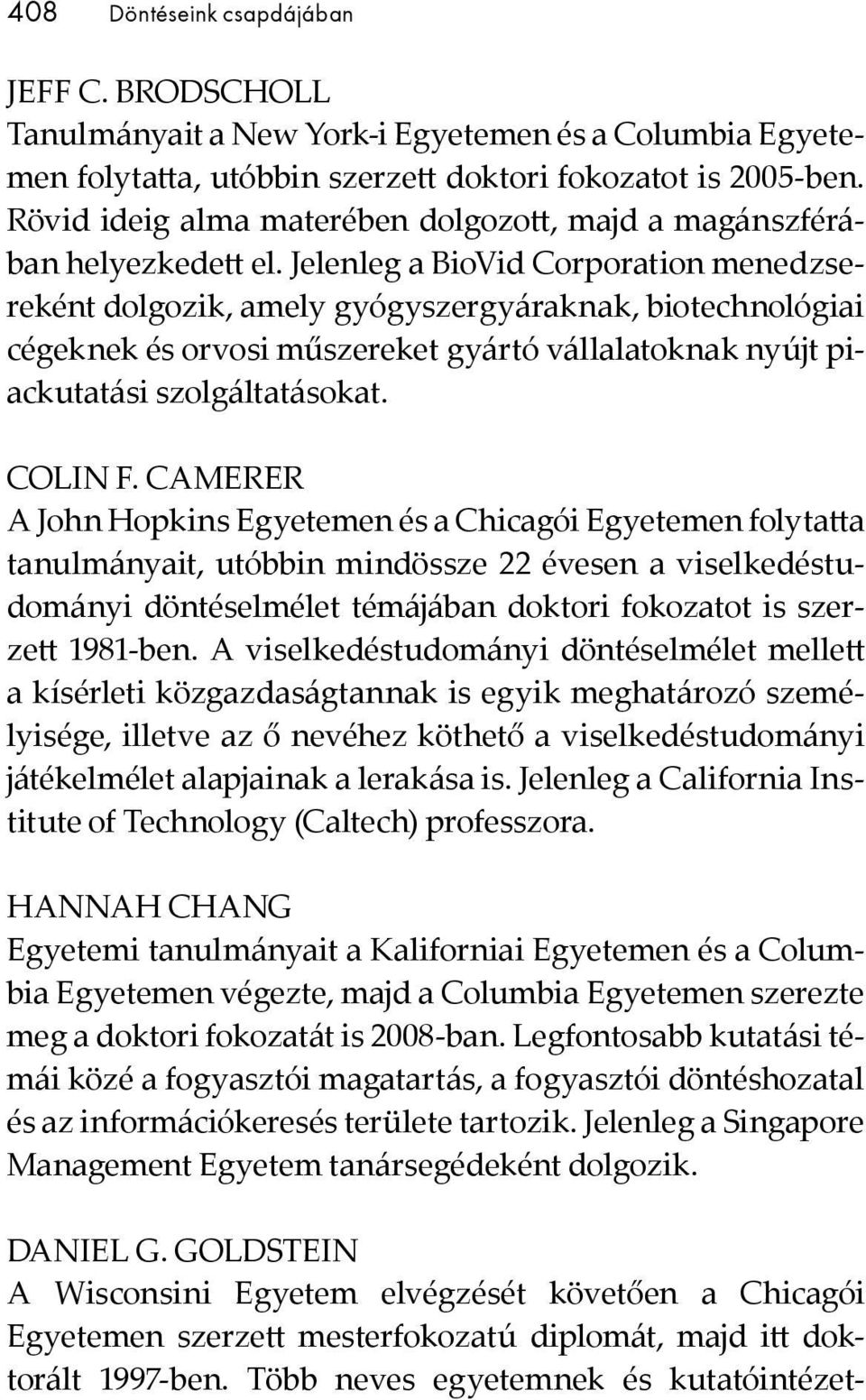 408 Döntéseink csapdájában

JEFF C. BRODSCHOLL
Tanulmányait a New York-i Egyetemen és a Columbia Egyetemen folytatta, utóbbin szerzett doktori fokozatot is 2005-ben. Rövid ideig alma materében dolgozott, majd a magánszférában helyezkedett el. Jelenleg a BioVid Corporation menedzsereként dolgozik, amely gyógyszergyáraknak, biotechnológiai cégeknek és orvosi műszereket gyártó vállalatoknak nyújt piackutatási szolgáltatásokat.

COLIN F. CAMERER
A John Hopkins Egyetemen és a Chicagói Egyetemen folytatta tanulmányait, utóbbin mindössze 22 évesen a viselkedéstudományi döntéselmélet témájában doktori fokozatot is szerzett 1981-ben. A viselkedéstudományi döntéselmélet mellett a kísérleti közgazdaságtannak is egyik meghatározó személyisége, illetve az ő nevéhez köthető a viselkedéstudományi játékelmélet alapjainak a lerakása is. Jelenleg a California Institute of Technology (Caltech) professzora.

HANNAH CHANG
Egyetemi tanulmányait a Kaliforniai Egyetemen és a Columbia Egyetemen végezte, majd a Columbia Egyetemen szerezte meg a doktori fokozatát is 2008-ban. Legfontosabb kutatási témái közé a fogyasztói magatartás, a fogyasztói döntéshozatal és az információkeresés területe tartozik. Jelenleg a Singapore Management Egyetem tanársegédeként dolgozik.

DANIEL G. GOLDSTEIN
A Wisconsini Egyetem elvégzését követően a Chicagói Egyetemen szerzett mesterfokozatú diplomát, majd itt doktorált 1997-ben. Több neves egyetemnek és kutatóintézet-